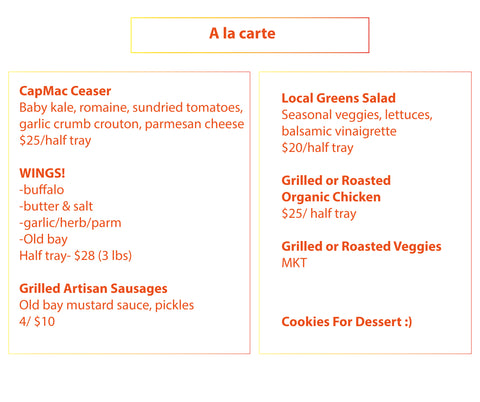 A la carte

CapMac Ceaser
Baby kale, romaine, sundried tomatoes, garlic crumb crouton, parmesan cheese
$25/half tray

WINGS!
-buffalo
-butter & salt
-garlic/herb/parm
-Old bay
Half tray- $28 (3 lbs)

Grilled Artisan Sausages
Old bay mustard sauce, pickles
4/ $10

Local Greens Salad
Seasonal veggies, lettuces, balsamic vinaigrette
$20/half tray

Grilled or Roasted
Organic Chicken
$25/ half tray

Grilled or Roasted Veggies
MKT

Cookies For Dessert :)